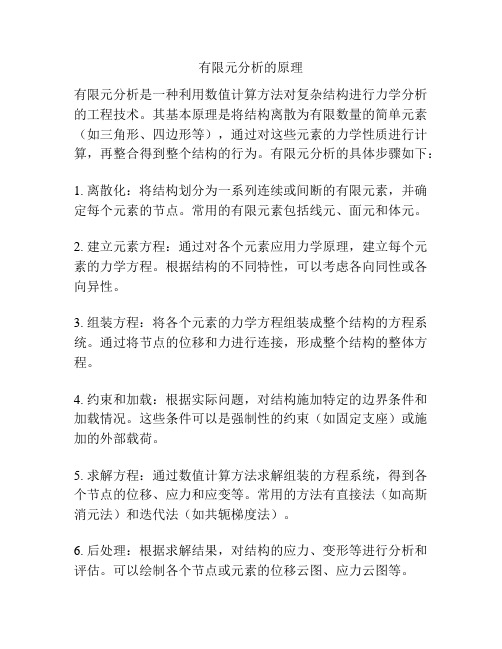 有限元分析的原理

有限元分析是一种利用数值计算方法对复杂结构进行力学分析的工程技术。其基本原理是将结构离散为有限数量的简单元素（如三角形、四边形等），通过对这些元素的力学性质进行计算，再整合得到整个结构的行为。有限元分析的具体步骤如下：

1. 离散化：将结构划分为一系列连续或间断的有限元素，并确定每个元素的节点。常用的有限元素包括线元、面元和体元。

2. 建立元素方程：通过对各个元素应用力学原理，建立每个元素的力学方程。根据结构的不同特性，可以考虑各向同性或各向异性。

3. 组装方程：将各个元素的力学方程组装成整个结构的方程系统。通过将节点的位移和力进行连接，形成整个结构的整体方程。

4. 约束和加载：根据实际问题，对结构施加特定的边界条件和加载情况。这些条件可以是强制性的约束（如固定支座）或施加的外部载荷。

5. 求解方程：通过数值计算方法求解组装的方程系统，得到各个节点的位移、应力和应变等。常用的方法有直接法（如高斯消元法）和迭代法（如共轭梯度法）。

6. 后处理：根据求解结果，对结构的应力、变形等进行分析和评估。可以绘制各个节点或元素的位移云图、应力云图等。